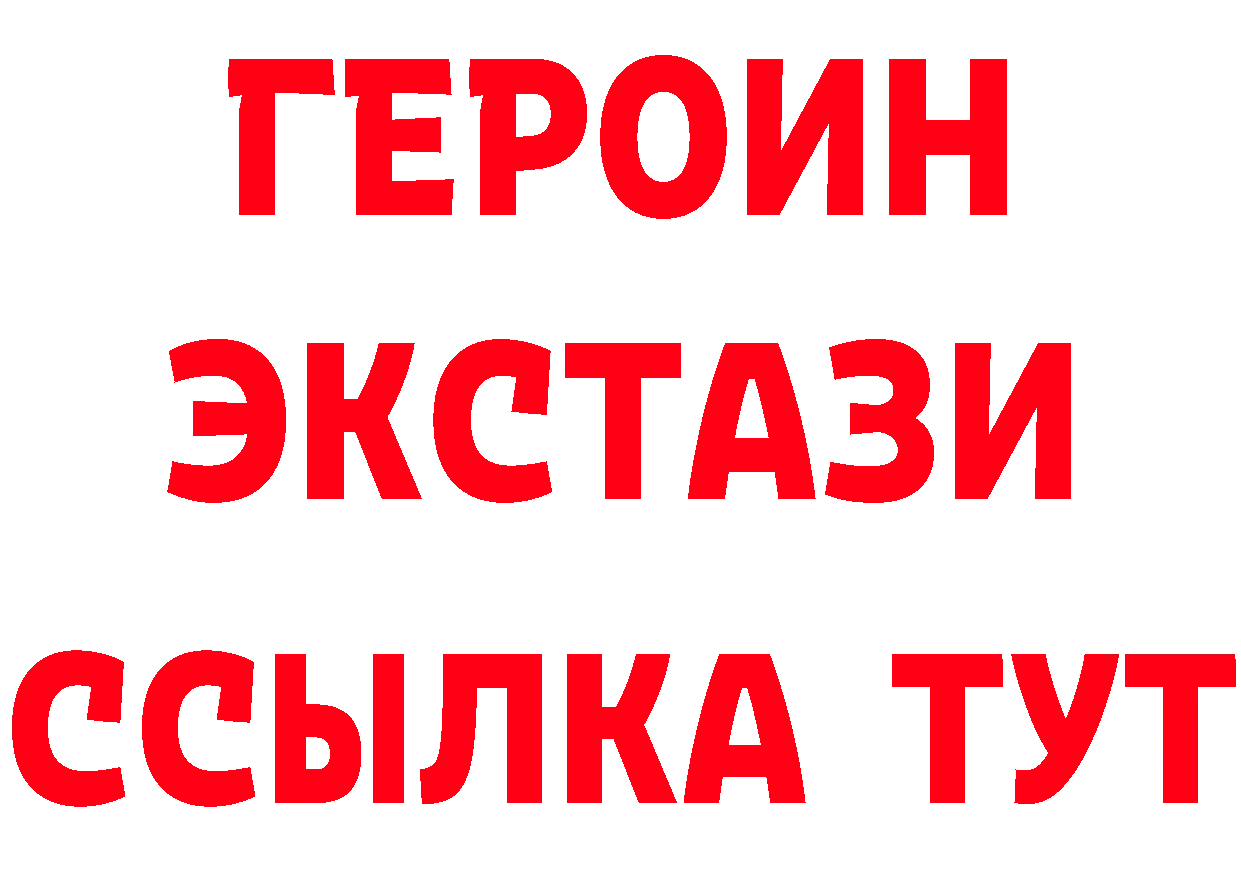 ГЕРОИН
ЭКСТАЗИ
ССЫЛКА ТУТ